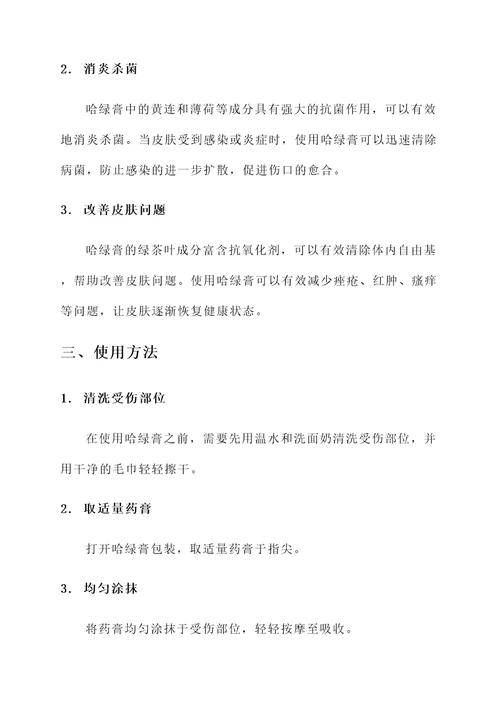 2. 消炎杀菌

哈绿膏中的黄连和薄荷等成分具有强大的抗菌作用，可以有效地消炎杀菌。当皮肤受到感染或炎症时，使用哈绿膏可以迅速清除病菌，防止感染的进一步扩散，促进伤口的愈合。

3. 改善皮肤问题

哈绿膏的绿茶叶成分富含抗氧化剂，可以有效清除体内自由基，帮助改善皮肤问题。使用哈绿膏可以有效减少痤疮、红肿、瘙痒等问题，让皮肤逐渐恢复健康状态。

三、使用方法

1. 清洗受伤部位

在使用哈绿膏之前，需要先用温水和洗面奶清洗受伤部位，并用干净的毛巾轻轻擦干。

2. 取适量药膏

打开哈绿膏包装，取适量药膏于指尖。

3. 均匀涂抹

将药膏均匀涂抹于受伤部位，轻轻按摩至吸收。